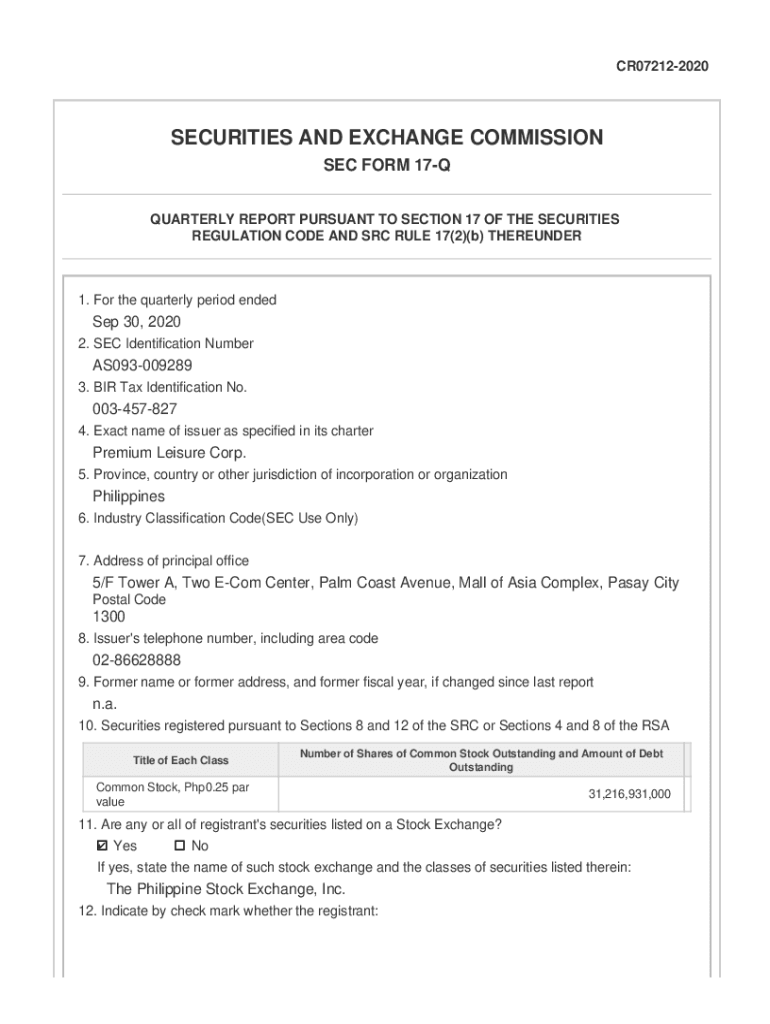 CR07212-2020

SECURITIES AND EXCHANGE COMMISSION

SEC FORM 17-Q

QUARTERLY REPORT PURSUANT TO SECTION 17 OF THE SECURITIES REGULATION CODE AND SRC RULE 17(2)(b) THEREUNDER

1. For the quarterly period ended

Sep 30, 2020

2. SEC Identification Number

AS093-009289

3. BIR Tax Identification No.

003-457-827

4. Exact name of issuer as specified in its charter

Premium Leisure Corp.

5. Province, country or other jurisdiction of incorporation or organization

Philippines

6. Industry Classification Code(SEC Use Only)

7. Address of principal office

5/F Tower A, Two E-Com Center, Palm Coast Avenue, Mall of Asia Complex, Pasay City

Postal Code

1300

8. Issuer's telephone number, including area code

02-86628888

9. Former name or former address, and former fiscal year, if changed since last report

n.a.

10. Securities registered pursuant to Sections 8 and 12 of the SRC or Sections 4 and 8 of the RSA

| Title of Each Class | Number of Shares of Common Stock Outstanding and Amount of Debt Outstanding |
|---|---|
| Common Stock, Php0.25 par value | 31,216,931,000 |

11. Are any or all of registrant's securities listed on a Stock Exchange?

☑ Yes ☐ No

If yes, state the name of such stock exchange and the classes of securities listed therein:

The Philippine Stock Exchange, Inc.

12. Indicate by check mark whether the registrant: